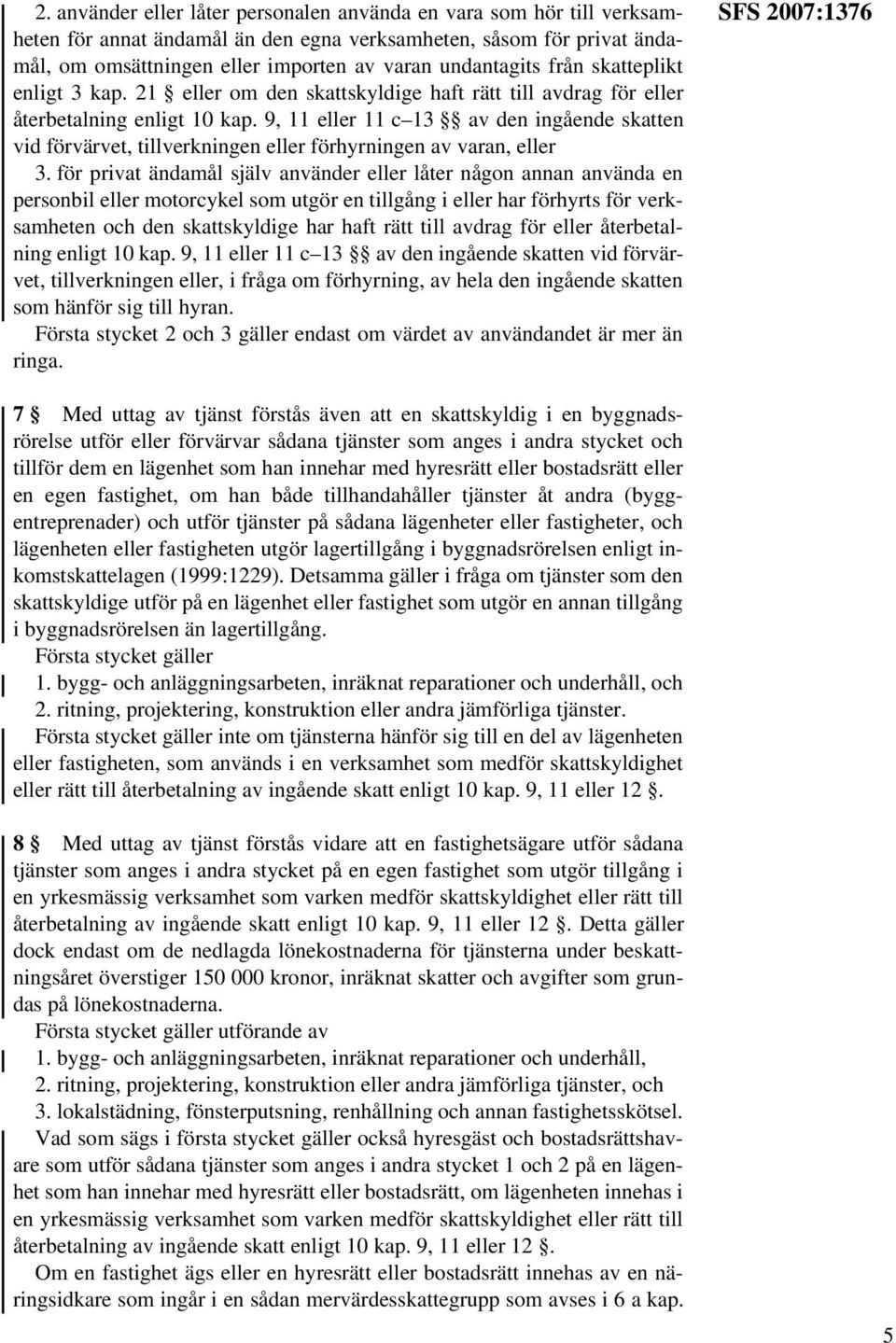 SFS 2007:1376

2. använder eller låter personalen använda en vara som hör till verksamheten för annat ändamål än den egna verksamheten, såsom för privat ändamål, om omsättningen eller importen av varan undantagits från skatteplikt enligt 3 kap. 21 § eller om den skattskyldige haft rätt till avdrag för eller återbetalning enligt 10 kap. 9, 11 eller 11 c–13 §§ av den ingående skatten vid förvärvet, tillverkningen eller förhyrningen av varan, eller

3. för privat ändamål själv använder eller låter någon annan använda en personbil eller motorcykel som utgör en tillgång i eller har förhyrts för verksamheten och den skattskyldige har haft rätt till avdrag för eller återbetalning enligt 10 kap. 9, 11 eller 11 c–13 §§ av den ingående skatten vid förvärvet, tillverkningen eller, i fråga om förhyrning, av hela den ingående skatten som hänför sig till hyran.

Första stycket 2 och 3 gäller endast om värdet av användandet är mer än ringa.

7 § Med uttag av tjänst förstås även att en skattskyldig i en byggnadsrörelse utför eller förvärvar sådana tjänster som anges i andra stycket och tillför dem en lägenhet som han innehar med hyresrätt eller bostadsrätt eller en egen fastighet, om han både tillhandahåller tjänster åt andra (byggentreprenader) och utför tjänster på sådana lägenheter eller fastigheter, och lägenheten eller fastigheten utgör lagertillgång i byggnadsrörelsen enligt inkomstskattelagen (1999:1229). Detsamma gäller i fråga om tjänster som den skattskyldige utför på en lägenhet eller fastighet som utgör en annan tillgång i byggnadsrörelsen än lagertillgång.

Första stycket gäller

1. bygg- och anläggningsarbeten, inräknat reparationer och underhåll, och

2. ritning, projektering, konstruktion eller andra jämförliga tjänster.

Första stycket gäller inte om tjänsterna hänför sig till en del av lägenheten eller fastigheten, som används i en verksamhet som medför skattskyldighet eller rätt till återbetalning av ingående skatt enligt 10 kap. 9, 11 eller 12 §.

8 § Med uttag av tjänst förstås vidare att en fastighetsägare utför sådana tjänster som anges i andra stycket på en egen fastighet som utgör tillgång i en yrkesmässig verksamhet som varken medför skattskyldighet eller rätt till återbetalning av ingående skatt enligt 10 kap. 9, 11 eller 12 §. Detta gäller dock endast om de nedlagda lönekostnaderna för tjänsterna under beskattningsåret överstiger 150 000 kronor, inräknat skatter och avgifter som grundas på lönekostnaderna.

Första stycket gäller utförande av

1. bygg- och anläggningsarbeten, inräknat reparationer och underhåll,

2. ritning, projektering, konstruktion eller andra jämförliga tjänster, och

3. lokalstädning, fönsterputsning, renhållning och annan fastighetsskötsel.

Vad som sägs i första stycket gäller också hyresgäst och bostadsrättshavare som utför sådana tjänster som anges i andra stycket 1 och 2 på en lägenhet som han innehar med hyresrätt eller bostadsrätt, om lägenheten innehas i en yrkesmässig verksamhet som varken medför skattskyldighet eller rätt till återbetalning av ingående skatt enligt 10 kap. 9, 11 eller 12 §.

Om en fastighet ägs eller en hyresrätt eller bostadsrätt innehas av en näringsidkare som ingår i en sådan mervärdesskattegrupp som avses i 6 a kap.

5